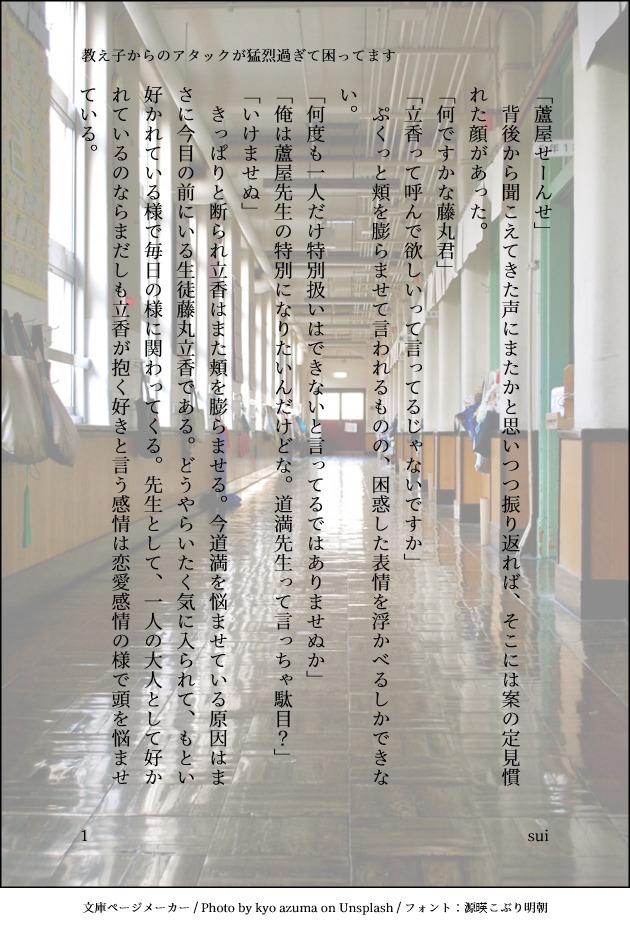 教え子からのアタックが猛烈過ぎて困ってます

「蘆屋せーんせ」

背後から聞こえてきた声にまたかと思いつつ振り返れば、そこには案の定見慣れた顔があった。

「何ですかな藤丸君」

「立香って呼んで欲しいって言ってるじゃないですか」

ぷくっと頬を膨らませて言われるものの、困惑した表情を浮かべるしかできない。

「何度も一人だけ特別扱いはできないと言ってるではありませぬか」

「俺は蘆屋先生の特別になりたいんだけどな。道満先生って言っちゃ駄目?」

「いけませぬ」

きっぱりと断られ立香はまた頬を膨らませる。今道満を悩ませている原因はまさに今目の前にいる生徒藤丸立香である。どうやらいたく気に入られて、もとい好かれている様で毎日の様に関わってくる。先生として、一人の大人として好かれているのならまだしも立香が抱く好きと言う感情は恋愛感情の様で頭を悩ませている。

1

sui

文庫ページメーカー / Photo by kyo azuma on Unsplash / フォント：源暎こぶり明朝